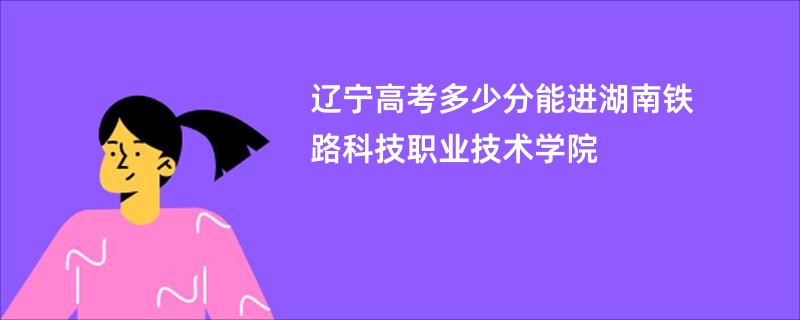 辽宁高考多少分能进湖南铁路科技职业技术学院